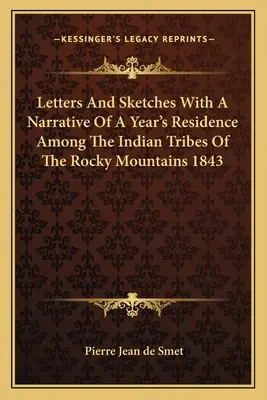 —KESSINGER'S LEGACY REPRINTS—

Letters And Sketches With A Narrative Of A Year's Residence Among The Indian Tribes Of The Rocky Mountains 1843

Pierre Jean de Smet